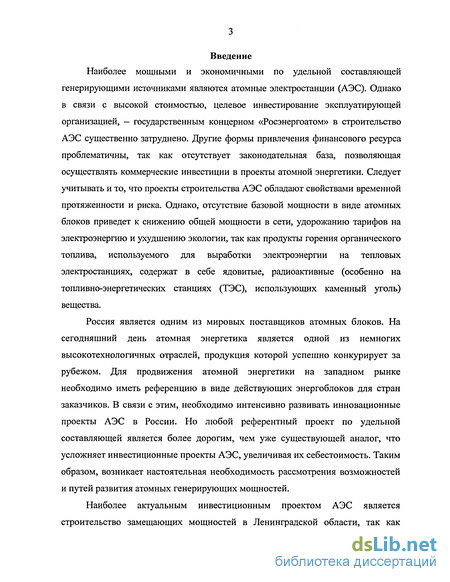 3

Введение

Наиболее мощными и экономичными по удельной составляющей генерирующими источниками являются атомные электростанции (АЭС). Однако в связи с высокой стоимостью, целевое инвестирование эксплуатирующей организацией, – государственным концерном «Росэнергоатом» в строительство АЭС существенно затруднено. Другие формы привлечения финансового ресурса проблематичны, так как отсутствует законодательная база, позволяющая осуществлять коммерческие инвестиции в проекты атомной энергетики. Следует учитывать и то, что проекты строительства АЭС обладают свойствами временной протяженности и риска. Однако, отсутствие базовой мощности в виде атомных блоков приведет к снижению общей мощности в сети, удорожанию тарифов на электроэнергию и ухудшению экологии, так как продукты горения органического топлива, используемого для выработки электроэнергии на тепловых электростанциях, содержат в себе ядовитые, радиоактивные (особенно на топливно-энергетических станциях (ТЭС), использующих каменный уголь) вещества.

Россия является одним из мировых поставщиков атомных блоков. На сегодняшний день атомная энергетика является одной из немногих высокотехнологичных отраслей, продукция которой успешно конкурирует за рубежом. Для продвижения атомной энергетики на западном рынке необходимо иметь референцию в виде действующих энергоблоков для стран заказчиков. В связи с этим, необходимо интенсивно развивать инновационные проекты АЭС в России. Но любой референтный проект по удельной составляющей является более дорогим, чем уже существующей аналог, что усложняет инвестиционные проекты АЭС, увеличивая их себестоимость. Таким образом, возникает настоятельная необходимость рассмотрения возможностей и путей развития атомных генерирующих мощностей.

Наиболее актуальным инвестиционным проектом АЭС является строительство замещающих мощностей в Ленинградской области, так как

dsLib.net
библиотека диссертаций